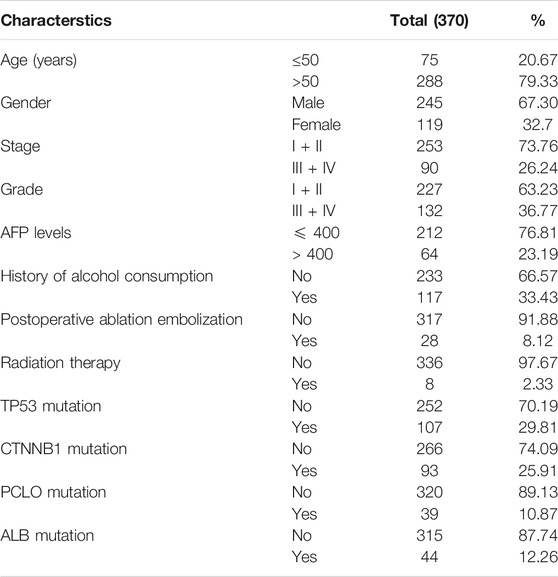 | Characterstics | | Total (370) | % |
|---|---|---|---|
| Age (years) | ≤50 | 75 | 20.67 |
| | >50 | 288 | 79.33 |
| Gender | Male | 245 | 67.30 |
| | Female | 119 | 32.7 |
| Stage | I + II | 253 | 73.76 |
| | III + IV | 90 | 26.24 |
| Grade | I + II | 227 | 63.23 |
| | III + IV | 132 | 36.77 |
| AFP levels | ⩽ 400 | 212 | 76.81 |
| | > 400 | 64 | 23.19 |
| History of alcohol consumption | No | 233 | 66.57 |
| | Yes | 117 | 33.43 |
| Postoperative ablation embolization | No | 317 | 91.88 |
| | Yes | 28 | 8.12 |
| Radiation therapy | No | 336 | 97.67 |
| | Yes | 8 | 2.33 |
| TP53 mutation | No | 252 | 70.19 |
| | Yes | 107 | 29.81 |
| CTNNB1 mutation | No | 266 | 74.09 |
| | Yes | 93 | 25.91 |
| PCLO mutation | No | 320 | 89.13 |
| | Yes | 39 | 10.87 |
| ALB mutation | No | 315 | 87.74 |
| | Yes | 44 | 12.26 |